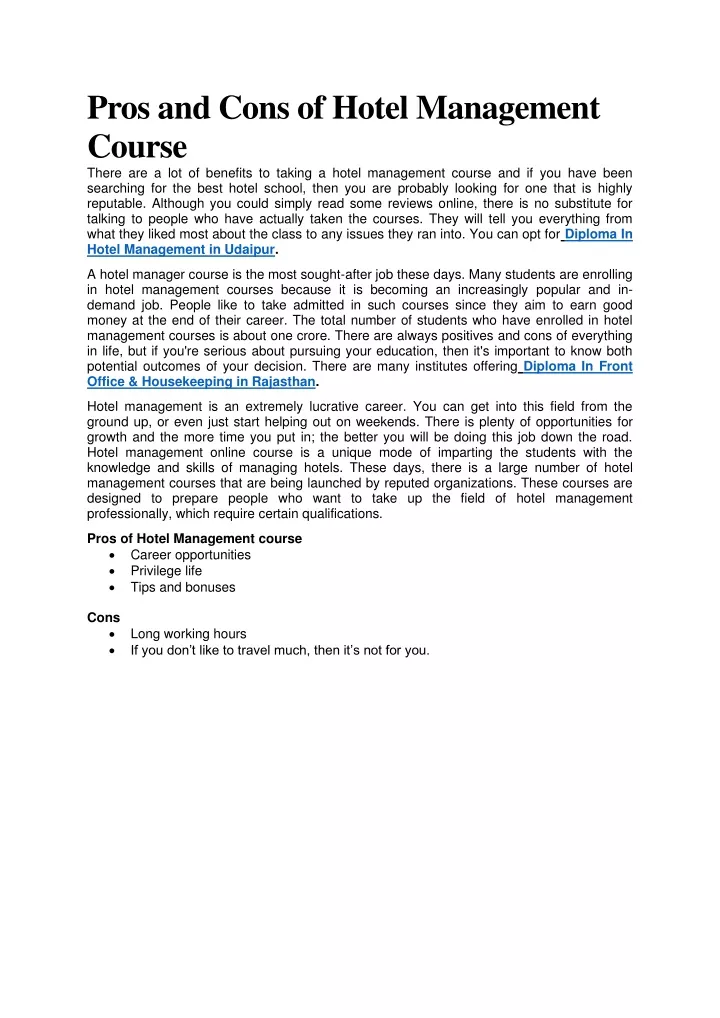 Pros and Cons of Hotel Management Course

There are a lot of benefits to taking a hotel management course and if you have been searching for the best hotel school, then you are probably looking for one that is highly reputable. Although you could simply read some reviews online, there is no substitute for talking to people who have actually taken the courses. They will tell you everything from what they liked most about the class to any issues they ran into. You can opt for Diploma In Hotel Management in Udaipur.

A hotel manager course is the most sought-after job these days. Many students are enrolling in hotel management courses because it is becoming an increasingly popular and in-demand job. People like to take admitted in such courses since they aim to earn good money at the end of their career. The total number of students who have enrolled in hotel management courses is about one crore. There are always positives and cons of everything in life, but if you're serious about pursuing your education, then it's important to know both potential outcomes of your decision. There are many institutes offering Diploma In Front Office & Housekeeping in Rajasthan.

Hotel management is an extremely lucrative career. You can get into this field from the ground up, or even just start helping out on weekends. There is plenty of opportunities for growth and the more time you put in; the better you will be doing this job down the road. Hotel management online course is a unique mode of imparting the students with the knowledge and skills of managing hotels. These days, there is a large number of hotel management courses that are being launched by reputed organizations. These courses are designed to prepare people who want to take up the field of hotel management professionally, which require certain qualifications.

Pros of Hotel Management course
• Career opportunities
• Privilege life
• Tips and bonuses

Cons
• Long working hours
• If you don't like to travel much, then it's not for you.